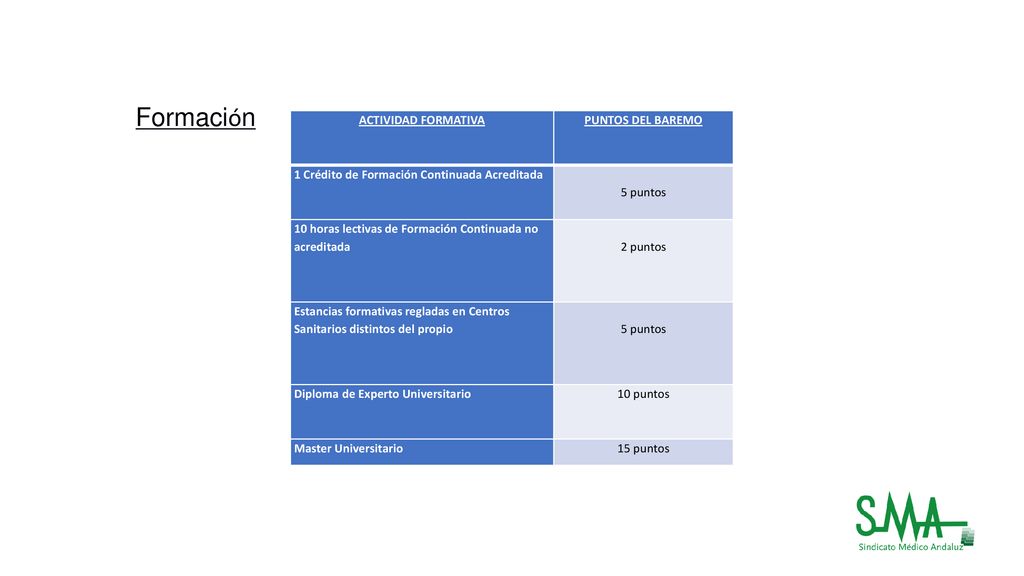 Formación

| ACTIVIDAD FORMATIVA | PUNTOS DEL BAREMO |
|---|---|
| 1 Crédito de Formación Continuada Acreditada | 5 puntos |
| 10 horas lectivas de Formación Continuada no acreditada | 2 puntos |
| Estancias formativas regladas en Centros Sanitarios distintos del propio | 5 puntos |
| Diploma de Experto Universitario | 10 puntos |
| Master Universitario | 15 puntos |

SMA
Sindicato Médico Andaluz